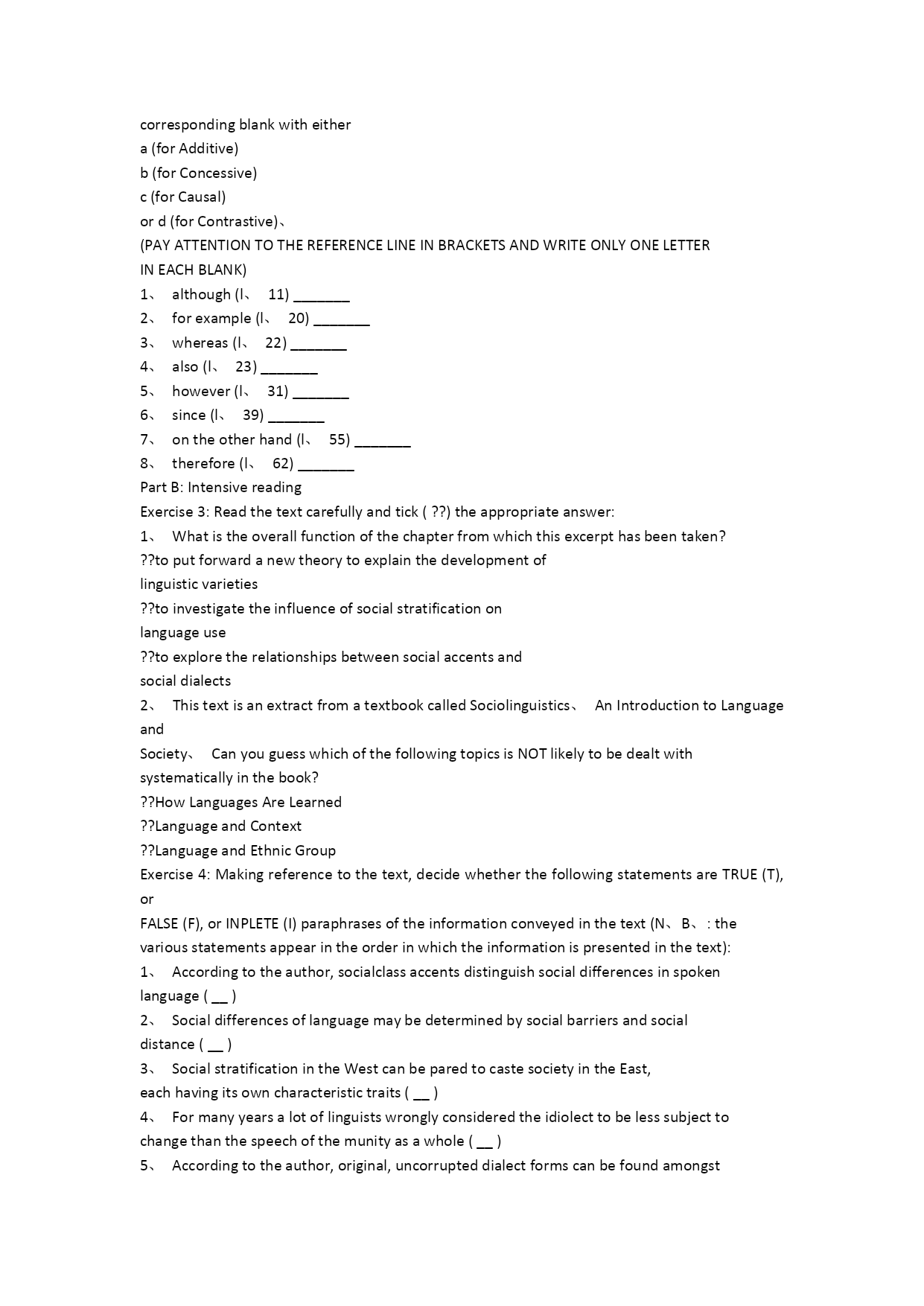 corresponding blank with either
a (for Additive)
b (for Concessive)
c (for Causal)
or d (for Contrastive)、
(PAY ATTENTION TO THE REFERENCE LINE IN BRACKETS AND WRITE ONLY ONE LETTER IN EACH BLANK)
1、 although (l、 11) _______
2、 for example (l、 20) _______
3、 whereas (l、 22) _______
4、 also (l、 23) _______
5、 however (l、 31) _______
6、 since (l、 39) _______
7、 on the other hand (l、 55) _______
8、 therefore (l、 62) _______
Part B: Intensive reading
Exercise 3: Read the text carefully and tick ( ??) the appropriate answer:
1、 What is the overall function of the chapter from which this excerpt has been taken?
??to put forward a new theory to explain the development of linguistic varieties
??to investigate the influence of social stratification on language use
??to explore the relationships between social accents and social dialects
2、 This text is an extract from a textbook called Sociolinguistics、 An Introduction to Language and
Society、 Can you guess which of the following topics is NOT likely to be dealt with systematically in the book?
??How Languages Are Learned
??Language and Context
??Language and Ethnic Group
Exercise 4: Making reference to the text, decide whether the following statements are TRUE (T), or
FALSE (F), or INPLETE (I) paraphrases of the information conveyed in the text (N、B、: the various statements appear in the order in which the information is presented in the text):
1、 According to the author, socialclass accents distinguish social differences in spoken language ( __ )
2、 Social differences of language may be determined by social barriers and social distance ( __ )
3、 Social stratification in the West can be pared to caste society in the East, each having its own characteristic traits ( __ )
4、 For many years a lot of linguists wrongly considered the idiolect to be less subject to change than the speech of the munity as a whole ( __ )
5、 According to the author, original, uncorrupted dialect forms can be found amongst